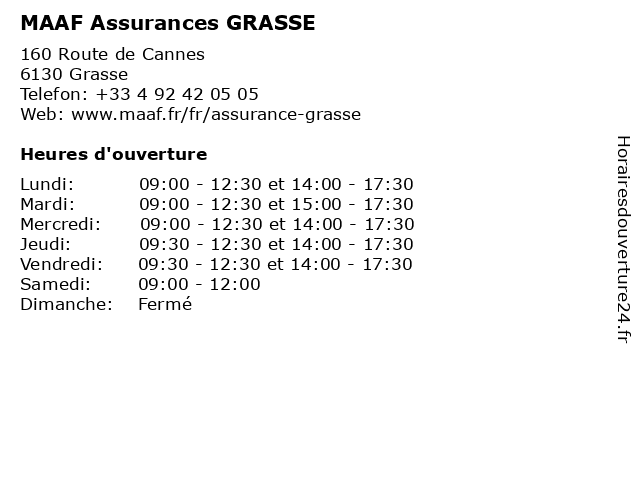 MAAF Assurances GRASSE

160 Route de Cannes
6130 Grasse
Telefon: +33 4 92 42 05 05
Web: www.maaf.fr/fr/assurance-grasse

Heures d'ouverture

| | |
|---|---|
| Lundi: | 09:00 - 12:30 et 14:00 - 17:30 |
| Mardi: | 09:00 - 12:30 et 15:00 - 17:30 |
| Mercredi: | 09:00 - 12:30 et 14:00 - 17:30 |
| Jeudi: | 09:30 - 12:30 et 14:00 - 17:30 |
| Vendredi: | 09:30 - 12:30 et 14:00 - 17:30 |
| Samedi: | 09:00 - 12:00 |
| Dimanche: | Fermé |

Horairesdouverture24.fr